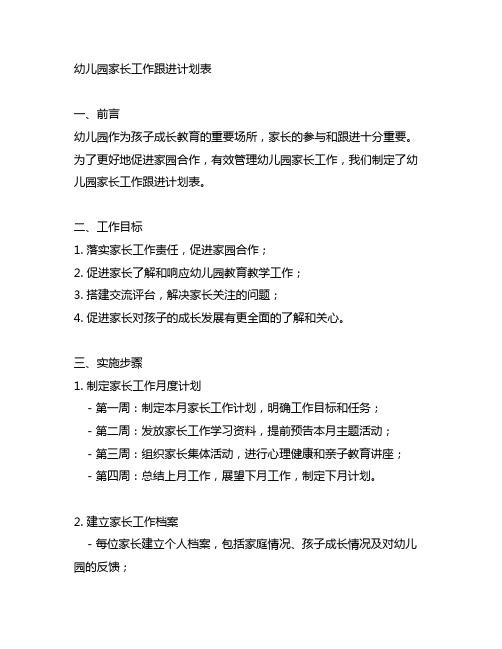 幼儿园家长工作跟进计划表

一、前言
幼儿园作为孩子成长教育的重要场所，家长的参与和跟进十分重要。为了更好地促进家园合作，有效管理幼儿园家长工作，我们制定了幼儿园家长工作跟进计划表。

二、工作目标
1. 落实家长工作责任，促进家园合作；
2. 促进家长了解和响应幼儿园教育教学工作；
3. 搭建交流评台，解决家长关注的问题；
4. 促进家长对孩子的成长发展有更全面的了解和关心。

三、实施步骤
1. 制定家长工作月度计划
- 第一周：制定本月家长工作计划，明确工作目标和任务；
- 第二周：发放家长工作学习资料，提前预告本月主题活动；
- 第三周：组织家长集体活动，进行心理健康和亲子教育讲座；
- 第四周：总结上月工作，展望下月工作，制定下月计划。

2. 建立家长工作档案
- 每位家长建立个人档案，包括家庭情况、孩子成长情况及对幼儿园的反馈；